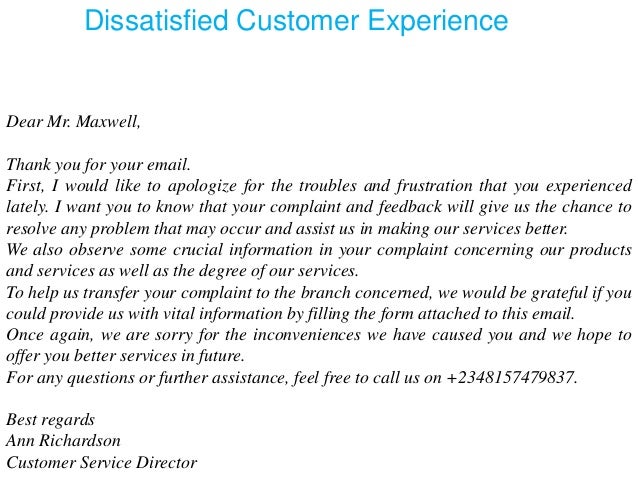 Dissatisfied Customer Experience

Dear Mr. Maxwell,

Thank you for your email.
First, I would like to apologize for the troubles and frustration that you experienced lately. I want you to know that your complaint and feedback will give us the chance to resolve any problem that may occur and assist us in making our services better.
We also observe some crucial information in your complaint concerning our products and services as well as the degree of our services.
To help us transfer your complaint to the branch concerned, we would be grateful if you could provide us with vital information by filling the form attached to this email.
Once again, we are sorry for the inconveniences we have caused you and we hope to offer you better services in future.
For any questions or further assistance, feel free to call us on +2348157479837.

Best regards
Ann Richardson
Customer Service Director